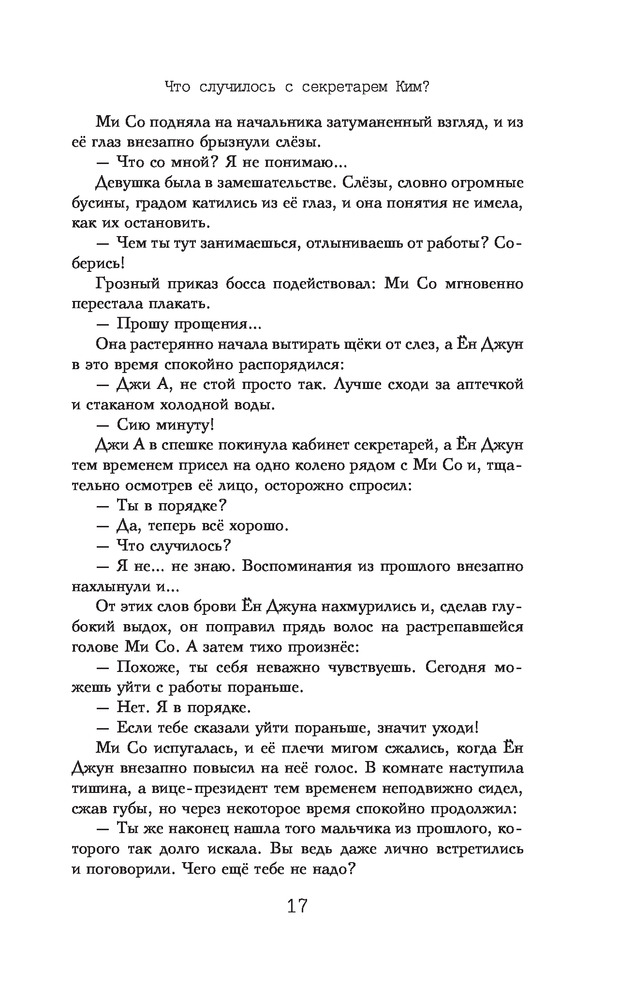 Что случилось с секретарем Ким?

Ми Со подняла на начальника затуманенный взгляд, и из её глаз внезапно брызнули слёзы.

— Что со мной? Я не понимаю...

Девушка была в замешательстве. Слёзы, словно огромные бусины, градом катились из её глаз, и она понятия не имела, как их остановить.

— Чем ты тут занимаешься, отлыниваешь от работы? Соберись!

Грозный приказ босса подействовал: Ми Со мгновенно перестала плакать.

— Прошу прощения...

Она растерянно начала вытирать щёки от слез, а Ён Джун в это время спокойно распорядился:

— Джи А, не стой просто так. Лучше сходи за аптечкой и стаканом холодной воды.

— Сию минуту!

Джи А в спешке покинула кабинет секретарей, а Ён Джун тем временем присел на одно колено рядом с Ми Со и, тщательно осмотрев её лицо, осторожно спросил:

— Ты в порядке?

— Да, теперь всё хорошо.

— Что случилось?

— Я не... не знаю. Воспоминания из прошлого внезапно нахлынули и...

От этих слов брови Ён Джуна нахмурились и, сделав глубокий выдох, он поправил прядь волос на растрепавшейся голове Ми Со. А затем тихо произнёс:

— Похоже, ты себя неважно чувствуешь. Сегодня можешь уйти с работы пораньше.

— Нет. Я в порядке.

— Если тебе сказали уйти пораньше, значит уходи!

Ми Со испугалась, и её плечи мигом сжались, когда Ён Джун внезапно повысил на неё голос. В комнате наступила тишина, а вице-президент тем временем неподвижно сидел, сжав губы, но через некоторое время спокойно продолжил:

— Ты же наконец нашла того мальчика из прошлого, которого так долго искала. Вы ведь даже лично встретились и поговорили. Чего ещё тебе не надо?

17